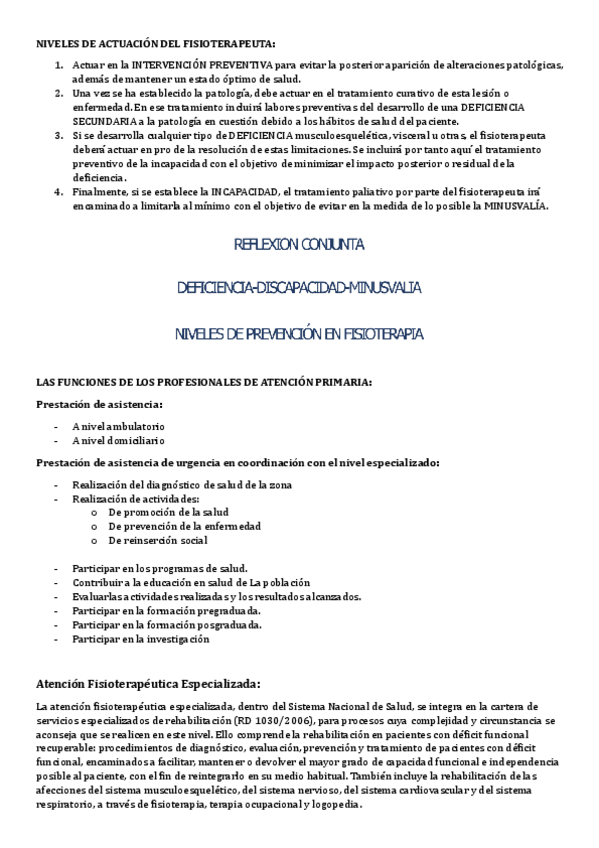 NIVELES DE ACTUACIÓN DEL FISIOTERAPEUTA:

1. Actuar en la INTERVENCIÓN PREVENTIVA para evitar la posterior aparición de alteraciones patológicas, además de mantener un estado óptimo de salud.
2. Una vez se ha establecido la patología, debe actuar en el tratamiento curativo de esta lesión o enfermedad. En ese tratamiento incluirá labores preventivas del desarrollo de una DEFICIENCIA SECUNDARIA a la patología en cuestión debido a los hábitos de salud del paciente.
3. Si se desarrolla cualquier tipo de DEFICIENCIA musculoesquelética, visceral u otras, el fisioterapeuta deberá actuar en pro de la resolución de estas limitaciones. Se incluirá por tanto aquí el tratamiento preventivo de la incapacidad con el objetivo de minimizar el impacto posterior o residual de la deficiencia.
4. Finalmente, si se establece la INCAPACIDAD, el tratamiento paliativo por parte del fisioterapeuta irá encaminado a limitarla al mínimo con el objetivo de evitar en la medida de lo posible la MINUSVALÍA.

REFLEXION CONJUNTA

DEFICIENCIA-DISCAPACIDAD-MINUSVALIA

NIVELES DE PREVENCIÓN EN FISIOTERAPIA

LAS FUNCIONES DE LOS PROFESIONALES DE ATENCIÓN PRIMARIA:

Prestación de asistencia:

- A nivel ambulatorio
- A nivel domiciliario

Prestación de asistencia de urgencia en coordinación con el nivel especializado:

- Realización del diagnóstico de salud de la zona
- Realización de actividades:
  o De promoción de la salud
  o De prevención de la enfermedad
  o De reinserción social

- Participar en los programas de salud.
- Contribuir a la educación en salud de La población
- Evaluar las actividades realizadas y los resultados alcanzados.
- Participar en la formación pregraduada.
- Participar en la formación posgraduada.
- Participar en la investigación

Atención Fisioterapéutica Especializada:

La atención fisioterapéutica especializada, dentro del Sistema Nacional de Salud, se integra en la cartera de servicios especializados de rehabilitación (RD 1030/2006), para procesos cuya complejidad y circunstancia se aconseja que se realicen en este nivel. Ello comprende la rehabilitación en pacientes con déficit funcional recuperable: procedimientos de diagnóstico, evaluación, prevención y tratamiento de pacientes con déficit funcional, encaminados a facilitar, mantener o devolver el mayor grado de capacidad funcional e independencia posible al paciente, con el fin de reintegrarlo en su medio habitual. También incluye la rehabilitación de las afecciones del sistema musculoesquelético, del sistema nervioso, del sistema cardiovascular y del sistema respiratorio, a través de fisioterapia, terapia ocupacional y logopedia.